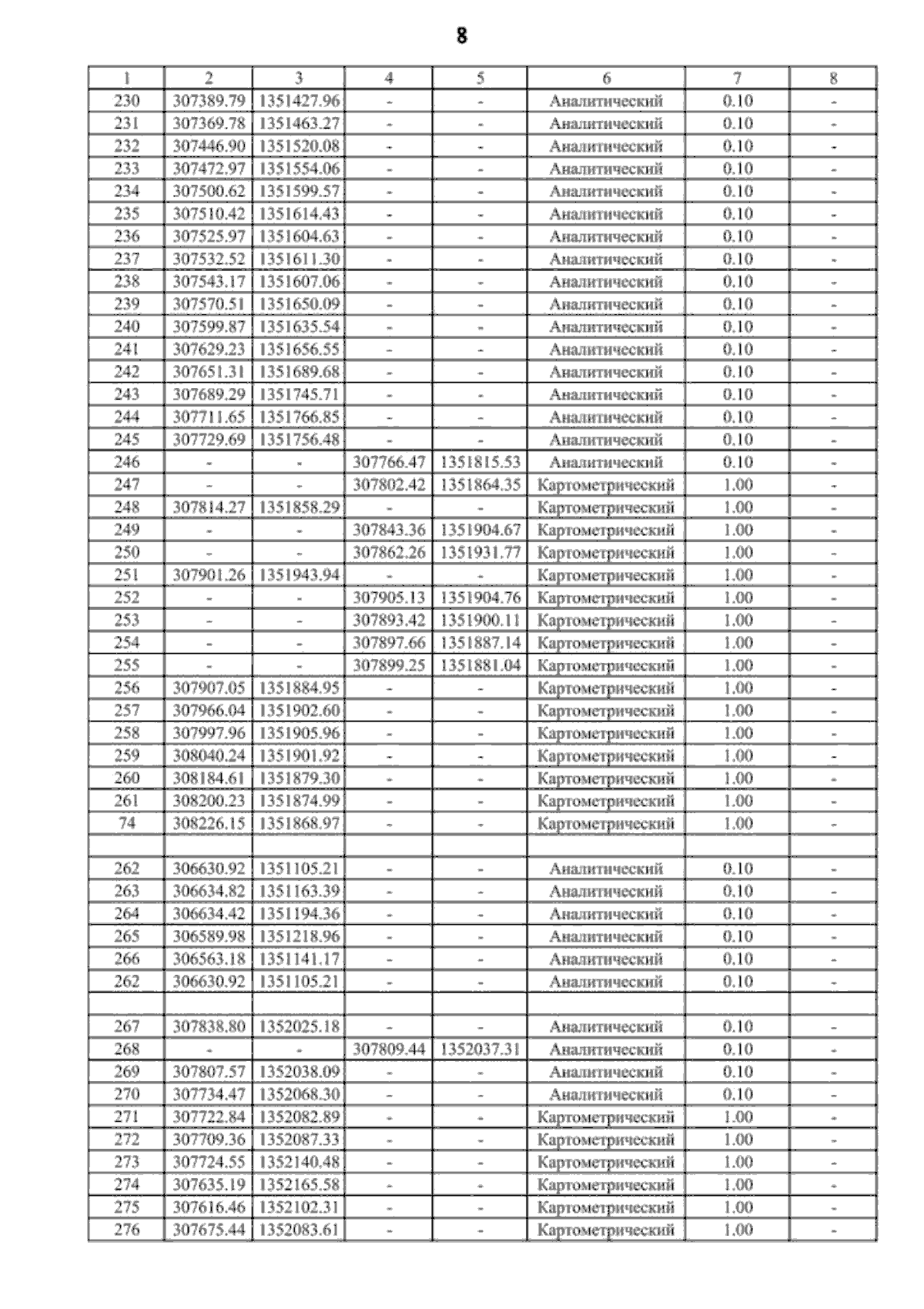 8

| 1 | 2 | 3 | 4 | 5 | 6 | 7 | 8 |
|---|---|---|---|---|---|---|---|
| 230 | 307389.79 | 1351427.96 | - | - | Аналитический | 0.10 | - |
| 231 | 307369.78 | 1351463.27 | - | - | Аналитический | 0.10 | - |
| 232 | 307446.90 | 1351520.08 | - | - | Аналитический | 0.10 | - |
| 233 | 307472.97 | 1351554.06 | - | - | Аналитический | 0.10 | - |
| 234 | 307500.62 | 1351599.57 | - | - | Аналитический | 0.10 | - |
| 235 | 307510.42 | 1351614.43 | - | - | Аналитический | 0.10 | - |
| 236 | 307525.97 | 1351604.63 | - | - | Аналитический | 0.10 | - |
| 237 | 307532.52 | 1351611.30 | - | - | Аналитический | 0.10 | - |
| 238 | 307543.17 | 1351607.06 | - | - | Аналитический | 0.10 | - |
| 239 | 307570.51 | 1351650.09 | - | - | Аналитический | 0.10 | - |
| 240 | 307599.87 | 1351635.54 | - | - | Аналитический | 0.10 | - |
| 241 | 307629.23 | 1351656.55 | - | - | Аналитический | 0.10 | - |
| 242 | 307651.31 | 1351689.68 | - | - | Аналитический | 0.10 | - |
| 243 | 307689.29 | 1351745.71 | - | - | Аналитический | 0.10 | - |
| 244 | 307711.65 | 1351766.85 | - | - | Аналитический | 0.10 | - |
| 245 | 307729.69 | 1351756.48 | - | - | Аналитический | 0.10 | - |
| 246 | - | - | 307766.47 | 1351815.53 | Аналитический | 0.10 | - |
| 247 | - | - | 307802.42 | 1351864.35 | Картометрический | 1.00 | - |
| 248 | 307814.27 | 1351858.29 | - | - | Картометрический | 1.00 | - |
| 249 | - | - | 307843.36 | 1351904.67 | Картометрический | 1.00 | - |
| 250 | - | - | 307862.26 | 1351931.77 | Картометрический | 1.00 | - |
| 251 | 307901.26 | 1351943.94 | - | - | Картометрический | 1.00 | - |
| 252 | - | - | 307905.13 | 1351904.76 | Картометрический | 1.00 | - |
| 253 | - | - | 307893.42 | 1351900.11 | Картометрический | 1.00 | - |
| 254 | - | - | 307897.66 | 1351887.14 | Картометрический | 1.00 | - |
| 255 | - | - | 307899.25 | 1351881.04 | Картометрический | 1.00 | - |
| 256 | 307907.05 | 1351884.95 | - | - | Картометрический | 1.00 | - |
| 257 | 307966.04 | 1351902.60 | - | - | Картометрический | 1.00 | - |
| 258 | 307997.96 | 1351905.96 | - | - | Картометрический | 1.00 | - |
| 259 | 308040.24 | 1351901.92 | - | - | Картометрический | 1.00 | - |
| 260 | 308184.61 | 1351879.30 | - | - | Картометрический | 1.00 | - |
| 261 | 308200.23 | 1351874.99 | - | - | Картометрический | 1.00 | - |
| 74 | 308226.15 | 1351868.97 | - | - | Картометрический | 1.00 | - |
| | | | | | | | |
| 262 | 306630.92 | 1351105.21 | - | - | Аналитический | 0.10 | - |
| 263 | 306634.82 | 1351163.39 | - | - | Аналитический | 0.10 | - |
| 264 | 306634.42 | 1351194.36 | - | - | Аналитический | 0.10 | - |
| 265 | 306589.98 | 1351218.96 | - | - | Аналитический | 0.10 | - |
| 266 | 306563.18 | 1351141.17 | - | - | Аналитический | 0.10 | - |
| 262 | 306630.92 | 1351105.21 | - | - | Аналитический | 0.10 | - |
| | | | | | | | |
| 267 | 307838.80 | 1352025.18 | - | - | Аналитический | 0.10 | - |
| 268 | - | - | 307809.44 | 1352037.31 | Аналитический | 0.10 | - |
| 269 | 307807.57 | 1352038.09 | - | - | Аналитический | 0.10 | - |
| 270 | 307734.47 | 1352068.30 | - | - | Аналитический | 0.10 | - |
| 271 | 307722.84 | 1352082.89 | - | - | Картометрический | 1.00 | - |
| 272 | 307709.36 | 1352087.33 | - | - | Картометрический | 1.00 | - |
| 273 | 307724.55 | 1352140.48 | - | - | Картометрический | 1.00 | - |
| 274 | 307635.19 | 1352165.58 | - | - | Картометрический | 1.00 | - |
| 275 | 307616.46 | 1352102.31 | - | - | Картометрический | 1.00 | - |
| 276 | 307675.44 | 1352083.61 | - | - | Картометрический | 1.00 | - |